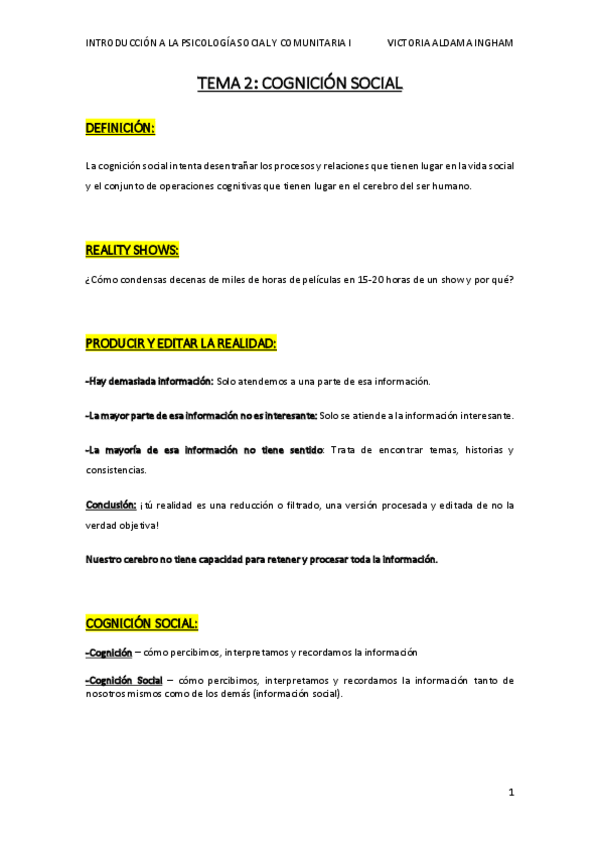 INTRODUCCIÓN A LA PSICOLOGÍA SOCIAL Y COMUNITARIA I VICTORIA ALDAMA INGHAM

TEMA 2: COGNICIÓN SOCIAL

DEFINICIÓN:

La cognición social intenta desentrañar los procesos y relaciones que tienen lugar en la vida social y el conjunto de operaciones cognitivas que tienen lugar en el cerebro del ser humano.

REALITY SHOWS:

¿Cómo condensas decenas de miles de horas de películas en 15-20 horas de un show y por qué?

PRODUCIR Y EDITAR LA REALIDAD:

-Hay demasiada información: Solo atendemos a una parte de esa información.

-La mayor parte de esa información no es interesante: Solo se atiende a la información interesante.

-La mayoría de esa información no tiene sentido: Trata de encontrar temas, historias y consistencias.

Conclusión: ¡tú realidad es una reducción o filtrado, una versión procesada y editada de no la verdad objetiva!

Nuestro cerebro no tiene capacidad para retener y procesar toda la información.

COGNICIÓN SOCIAL:

-Cognición – cómo percibimos, interpretamos y recordamos la información

-Cognición Social – cómo percibimos, interpretamos y recordamos la información tanto de nosotros mismos como de los demás (información social).

1